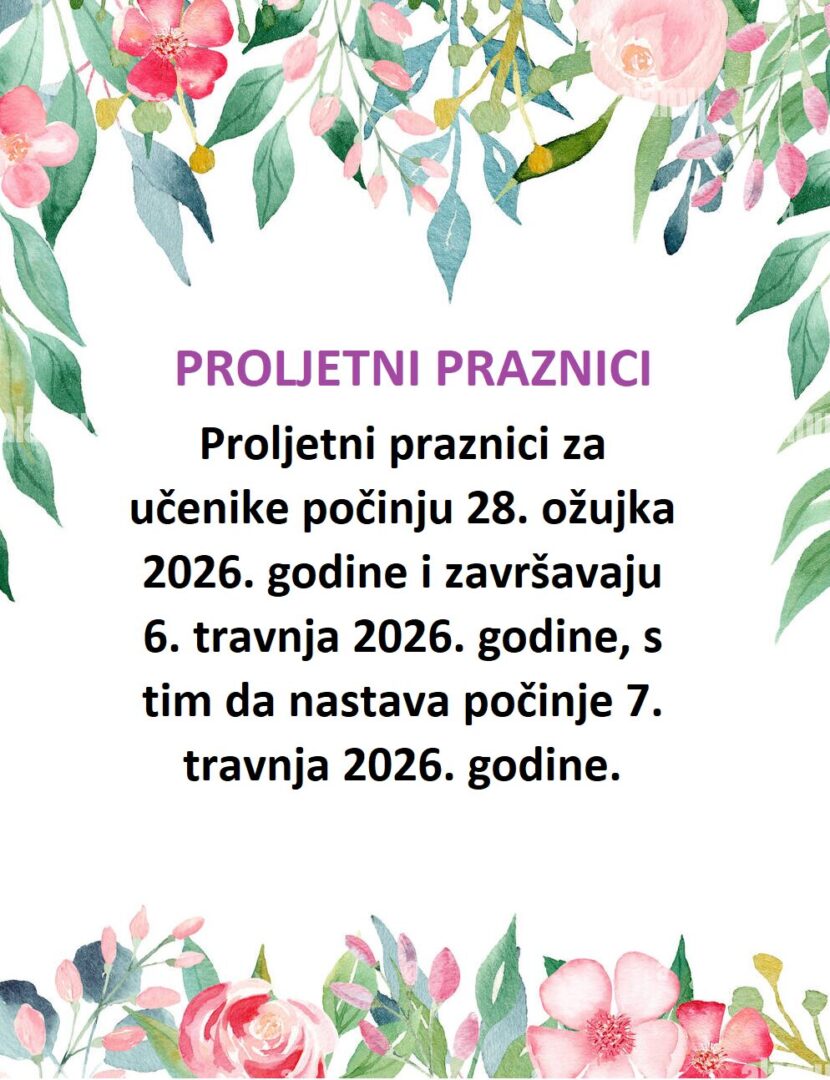 PROLJETNI PRAZNICI

Proljetni praznici za učenike počinju 28. ožujka 2026. godine i završavaju 6. travnja 2026. godine, s tim da nastava počinje 7. travnja 2026. godine.